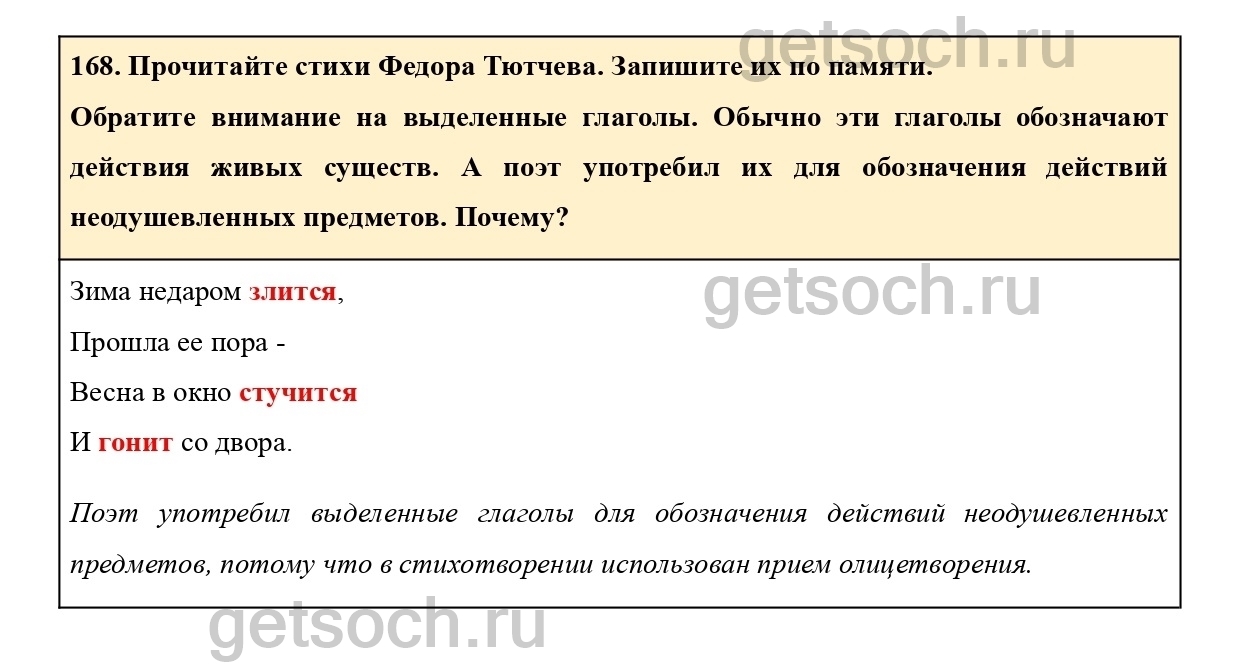 168. Прочитайте стихи Федора Тютчева. Запишите их по памяти.

Обратите внимание на выделенные глаголы. Обычно эти глаголы обозначают действия живых существ. А поэт употребил их для обозначения действий неодушевленных предметов. Почему?

Зима недаром злится,
Прошла ее пора -
Весна в окно стучится
И гонит со двора.

Поэт употребил выделенные глаголы для обозначения действий неодушевленных предметов, потому что в стихотворении использован прием олицетворения.

getsoch.ru